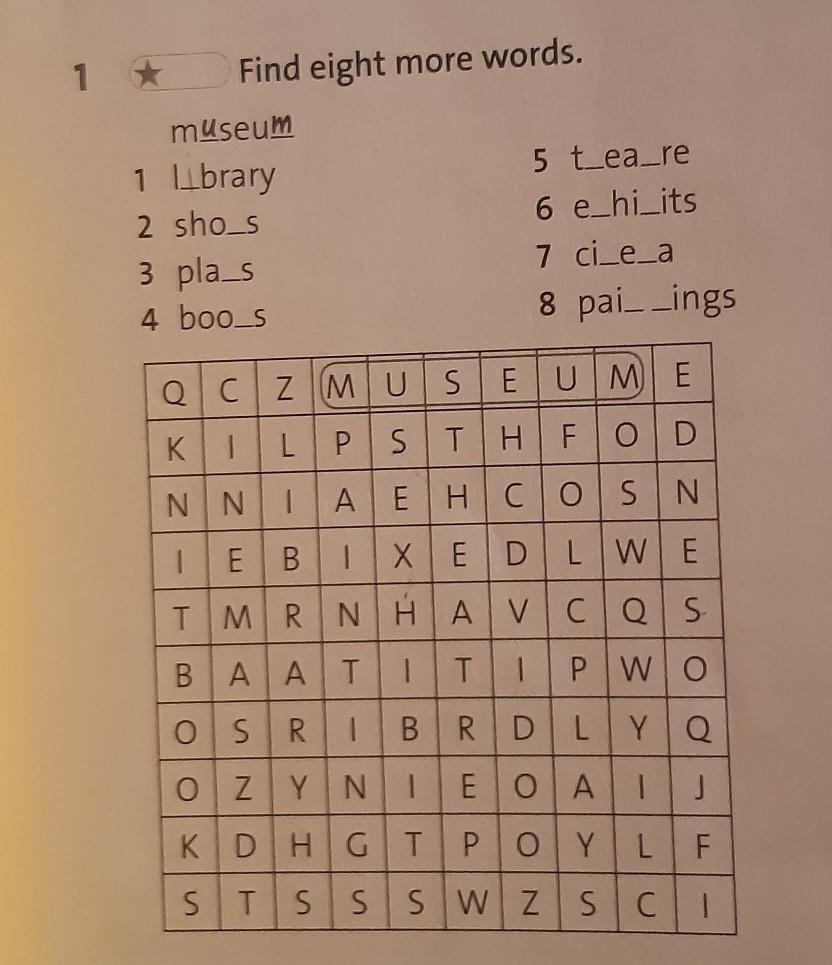 1 ★ Find eight more words.

museum
1 l_brary
2 sho_s
3 pla_s
4 boo_s
5 t_ea_re
6 e_hi_its
7 ci_e_a
8 pai_ _ings

| Q | C | Z | M | U | S | E | U | M | E |
|---|---|---|---|---|---|---|---|---|---|
| K | I | L | P | S | T | H | F | O | D |
| N | N | I | A | E | H | C | O | S | N |
| I | E | B | I | X | E | D | L | W | E |
| T | M | R | N | H | A | V | C | Q | S |
| B | A | A | T | I | T | I | P | W | O |
| O | S | R | I | B | R | D | L | Y | Q |
| O | Z | Y | N | I | E | O | A | I | J |
| K | D | H | G | T | P | O | Y | L | F |
| S | T | S | S | S | W | Z | S | C | I |